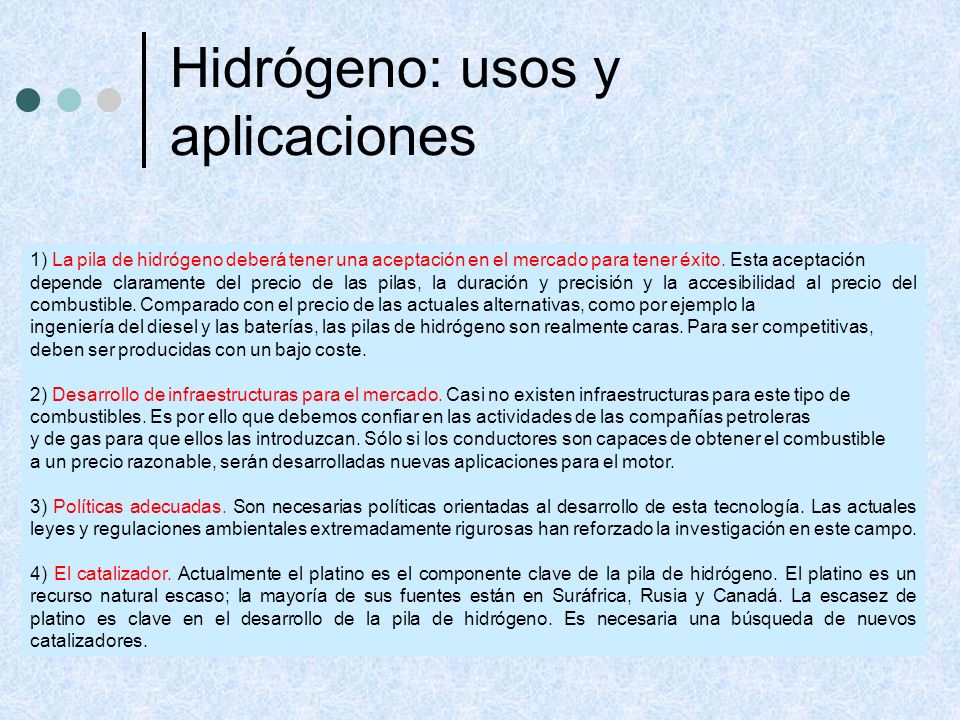 Hidrógeno: usos y aplicaciones

1) La pila de hidrógeno deberá tener una aceptación en el mercado para tener éxito. Esta aceptación depende claramente del precio de las pilas, la duración y precisión y la accesibilidad al precio del combustible. Comparado con el precio de las actuales alternativas, como por ejemplo la ingeniería del diesel y las baterías, las pilas de hidrógeno son realmente caras. Para ser competitivas, deben ser producidas con un bajo coste.

2) Desarrollo de infraestructuras para el mercado. Casi no existen infraestructuras para este tipo de combustibles. Es por ello que debemos confiar en las actividades de las compañías petroleras y de gas para que ellos las introduzcan. Sólo si los conductores son capaces de obtener el combustible a un precio razonable, serán desarrolladas nuevas aplicaciones para el motor.

3) Políticas adecuadas. Son necesarias políticas orientadas al desarrollo de esta tecnología. Las actuales leyes y regulaciones ambientales extremadamente rigurosas han reforzado la investigación en este campo.

4) El catalizador. Actualmente el platino es el componente clave de la pila de hidrógeno. El platino es un recurso natural escaso; la mayoría de sus fuentes están en Suráfrica, Rusia y Canadá. La escasez de platino es clave en el desarrollo de la pila de hidrógeno. Es necesaria una búsqueda de nuevos catalizadores.